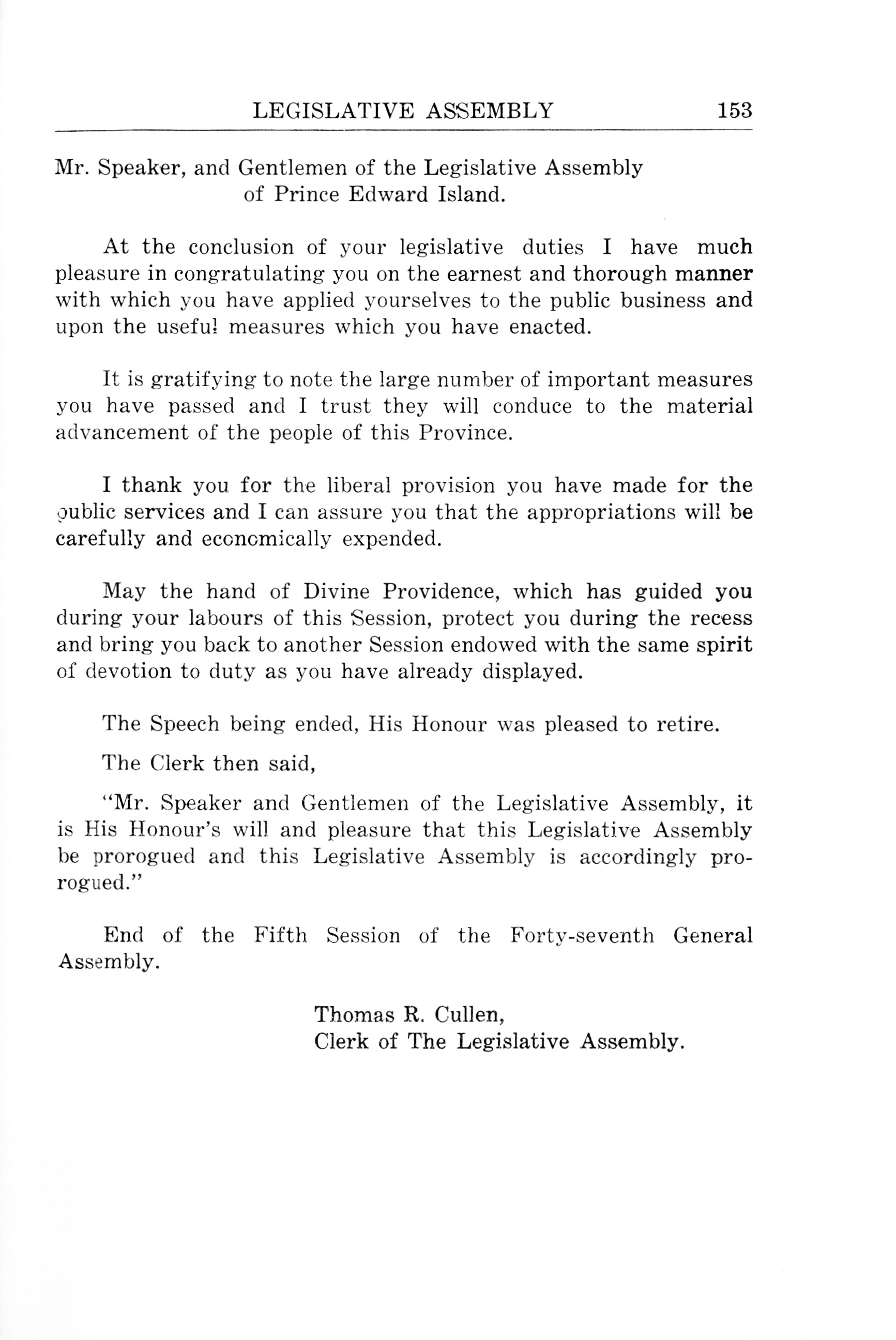 LEGISLATIVE ASSEMBLY 153

Mr. Speaker, and Gentlemen of the Legislative Assembly of Prince Edward Island.

At the conclusion of your legislative duties I have much pleasure in congratulating you on the earnest and thorough manner with which you have applied yourselves to the public business and upon the useful measures which you have enacted.

It is gratifying to note the large number of important measures you have passed and I trust they will conduce to the material advancement of the people of this Province.

I thank you for the liberal provision you have made for the public services and I can assure you that the appropriations will be carefully and economically expended.

May the hand of Divine Providence, which has guided you during your labours of this Session, protect you during the recess and bring you back to another Session endowed with the same spirit of devotion to duty as you have already displayed.

The Speech being ended, His Honour was pleased to retire.

The Clerk then said,

"Mr. Speaker and Gentlemen of the Legislative Assembly, it is His Honour's will and pleasure that this Legislative Assembly be prorogued and this Legislative Assembly is accordingly prorogued."

End of the Fifth Session of the Forty-seventh General Assembly.

Thomas R. Cullen,
Clerk of The Legislative Assembly.